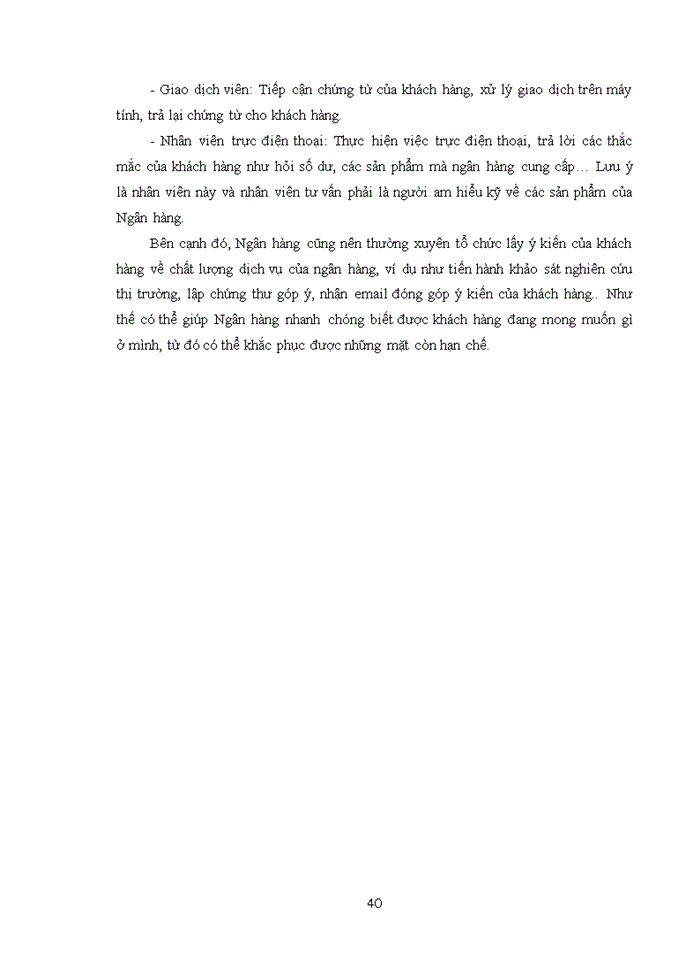 - Giao dịch viên: Tiếp cận chứng từ của khách hàng, xử lý giao dịch trên máy tính, trả lại chứng từ cho khách hàng.

- Nhân viên trực điện thoại: Thực hiện việc trực điện thoại, trả lời các thắc mắc của khách hàng như hỏi số dư, các sản phẩm mà ngân hàng cung cấp… Lưu ý là nhân viên này và nhân viên tư vấn phải là người am hiểu kỹ về các sản phẩm của Ngân hàng.

Bên cạnh đó, Ngân hàng cũng nên thường xuyên tổ chức lấy ý kiến của khách hàng về chất lượng dịch vụ của ngân hàng, ví dụ như tiến hành khảo sát nghiên cứu thị trường, lập chứng thư góp ý, nhận email đóng góp ý kiến của khách hàng.. Như thế có thể giúp Ngân hàng nhanh chóng biết được khách hàng đang mong muốn gì ở mình, từ đó có thể khắc phục được những mặt còn hạn chế.

40